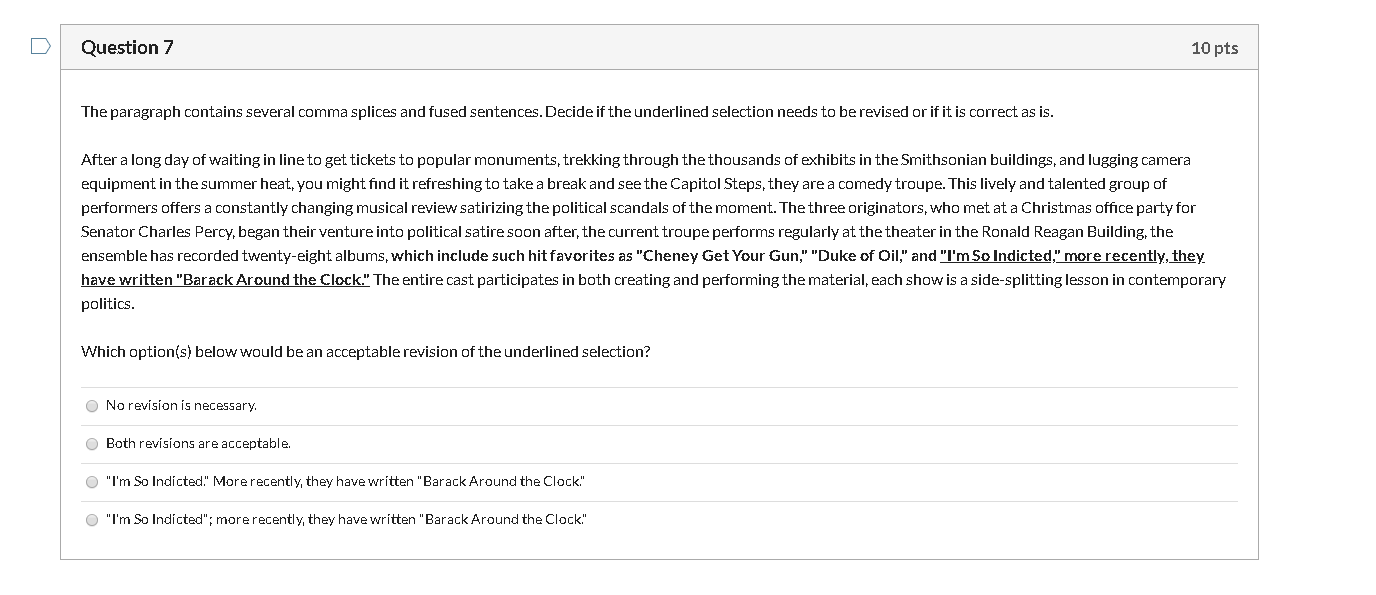 Question 7

10 pts

The paragraph contains several comma splices and fused sentences. Decide if the underlined selection needs to be revised or if it is correct as is.

After a long day of waiting in line to get tickets to popular monuments, trekking through the thousands of exhibits in the Smithsonian buildings, and lugging camera equipment in the summer heat, you might find it refreshing to take a break and see the Capitol Steps, they are a comedy troupe. This lively and talented group of performers offers a constantly changing musical review satirizing the political scandals of the moment. The three originators, who met at a Christmas office party for Senator Charles Percy, began their venture into political satire soon after, the current troupe performs regularly at the theater in the Ronald Reagan Building, the ensemble has recorded twenty-eight albums, which include such hit favorites as "Cheney Get Your Gun," "Duke of Oil," and "I'm So Indicted," more recently, they have written "Barack Around the Clock." The entire cast participates in both creating and performing the material, each show is a side-splitting lesson in contemporary politics.

Which option(s) below would be an acceptable revision of the underlined selection?

No revision is necessary.

Both revisions are acceptable.

"I'm So Indicted." More recently, they have written "Barack Around the Clock."

"I'm So Indicted"; more recently, they have written "Barack Around the Clock."